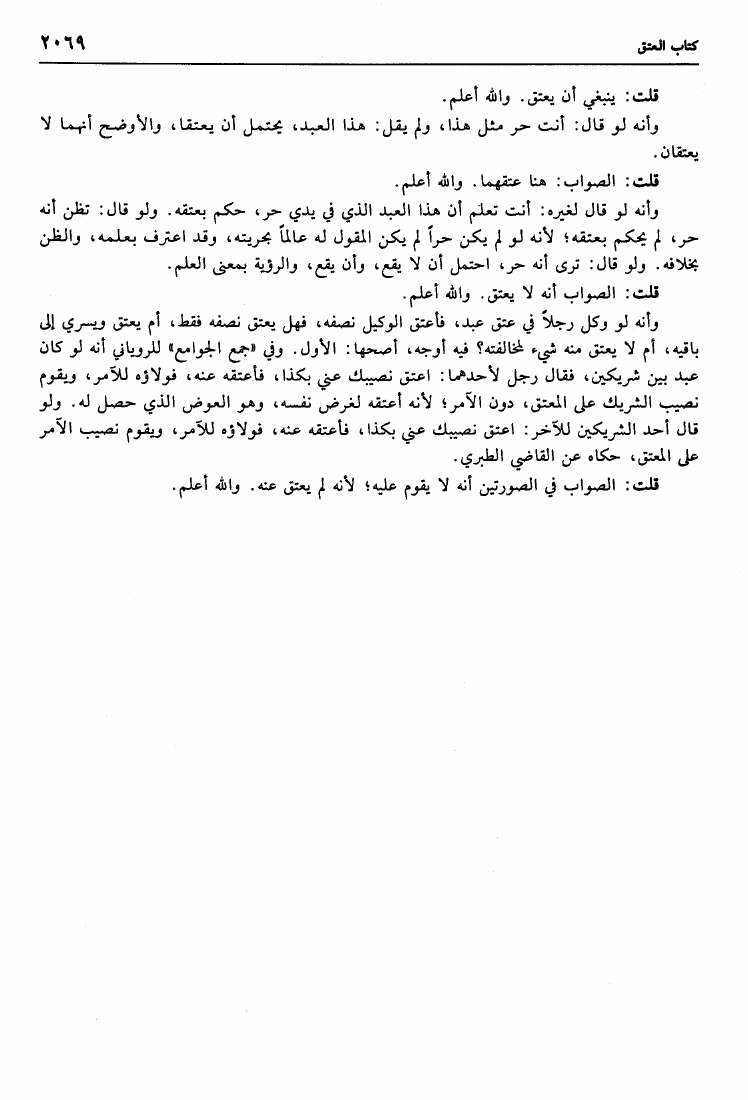 كتاب العتق ٢٠٦٩

قلت: ينبغي أن يعتق. والله أعلم.

وأنه لو قال: أنت حر مثل هذا، ولم يقل: هذا العبد، يحتمل أن يعتقا، والأوضح أنهما لا يعتقان.

قلت: الصواب: هنا عتقهما. والله أعلم.

وأنه لو قال لغيره: أنت تعلم أن هذا العبد الذي في يدي حر، حكم بعتقه. ولو قال: تظن أنه حر، لم يحكم بعتقه؛ لأنه لو لم يكن حراً لم يكن المقول له عالماً بحريته، وقد اعترف بعلمه، والظن بخلافه. ولو قال: ترى أنه حر، احتمل أن لا يقع، وأن يقع، والرؤية بمعنى العلم.

قلت: الصواب أنه لا يعتق. والله أعلم.

وأنه لو وكل رجلاً في عتق عبد، فأعتق الوكيل نصفه، فهل يعتق نصفه فقط، أم يعتق ويسري إلى باقيه، أم لا يعتق منه شيء لمخالفته؟ فيه أوجه، أصحها: الأول. وفي «جمع الجوامع» للروياني أنه لو كان عبد بين شريكين، فقال رجل لأحدهما: اعتق نصيبك عني بكذا، فأعتقه عنه، فولاؤه للآمر، ويقوم نصيب الشريك على المعتق، دون الآمر؛ لأنه أعتقه لغرض نفسه، وهو العوض الذي حصل له. ولو قال أحد الشريكين للآخر: اعتق نصيبك عني بكذا، فأعتقه عنه، فولاؤه للآمر، ويقوم نصيب الآمر على المعتق، حكاه عن القاضي الطبري.

قلت: الصواب في الصورتين أنه لا يقوم عليه؛ لأنه لم يعتق عنه. والله أعلم.